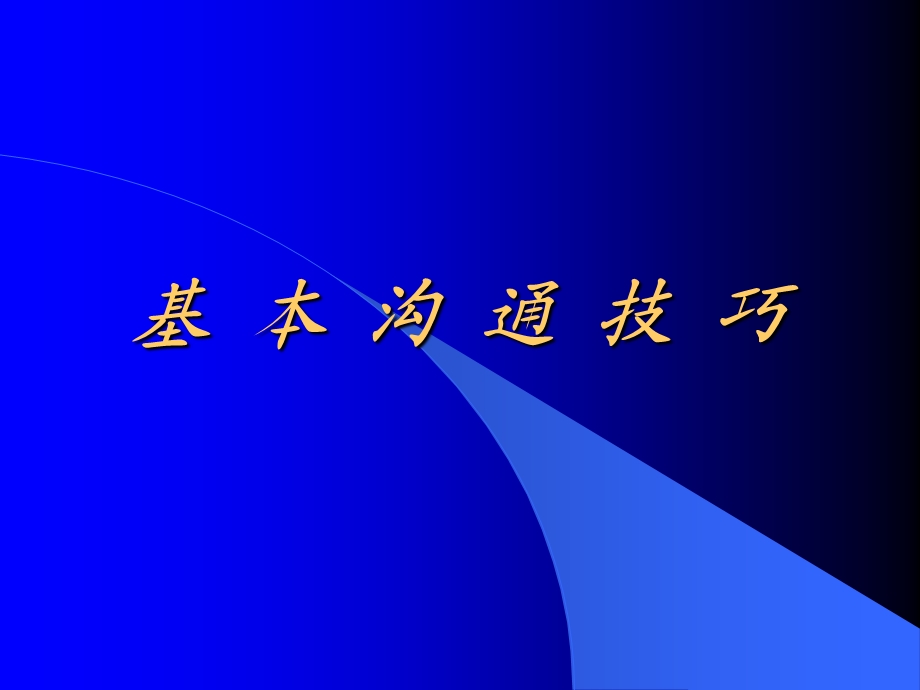 基 本 沟 通 技 巧